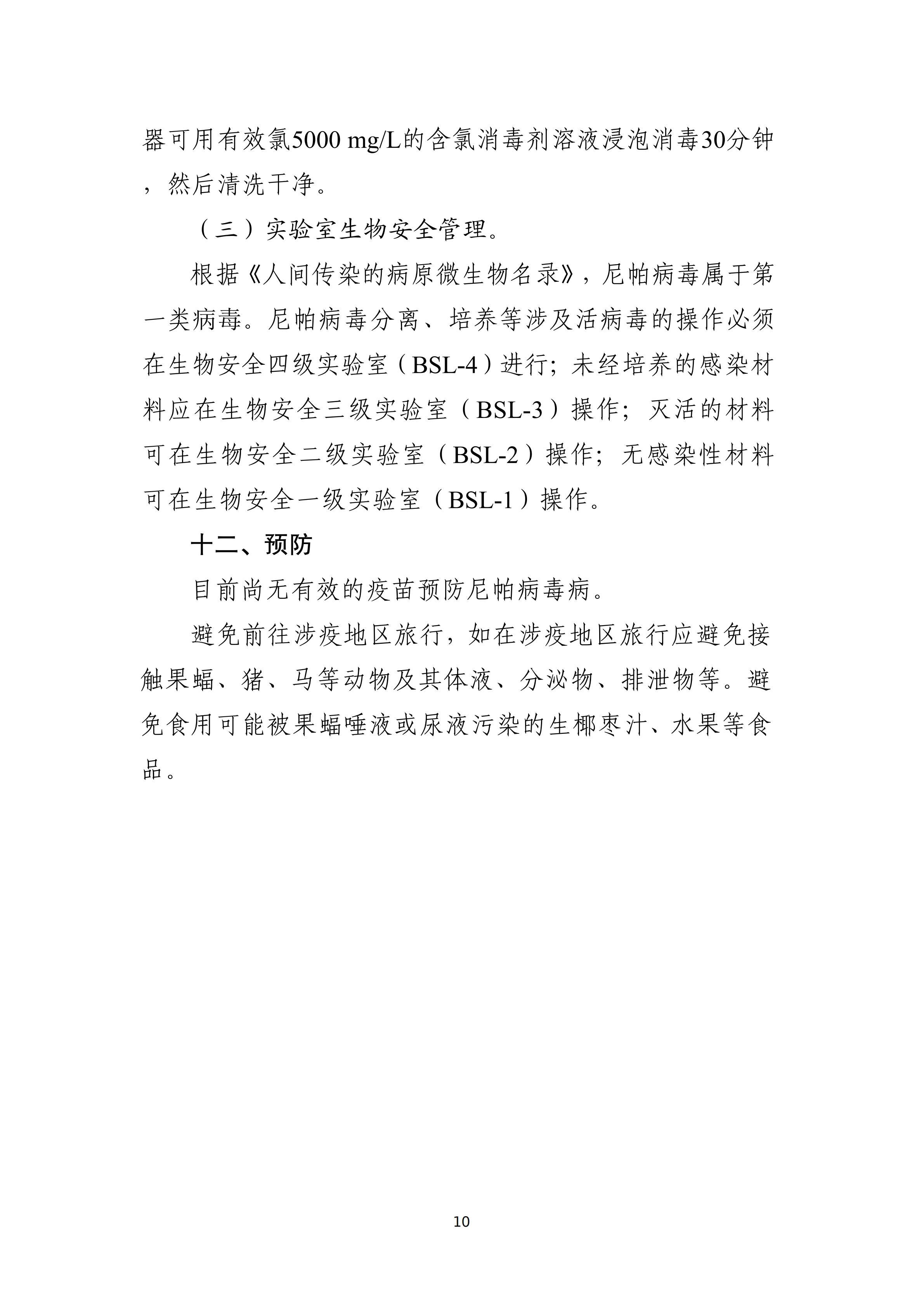 器可用有效氯5000 mg/L的含氯消毒剂溶液浸泡消毒30分钟，然后清洗干净。

（三）实验室生物安全管理。

根据《人间传染的病原微生物名录》，尼帕病毒属于第一类病毒。尼帕病毒分离、培养等涉及活病毒的操作必须在生物安全四级实验室（BSL-4）进行；未经培养的感染材料应在生物安全三级实验室（BSL-3）操作；灭活的材料可在生物安全二级实验室（BSL-2）操作；无感染性材料可在生物安全一级实验室（BSL-1）操作。

十二、预防

目前尚无有效的疫苗预防尼帕病毒病。

避免前往涉疫地区旅行，如在涉疫地区旅行应避免接触果蝠、猪、马等动物及其体液、分泌物、排泄物等。避免食用可能被果蝠唾液或尿液污染的生椰枣汁、水果等食品。

10